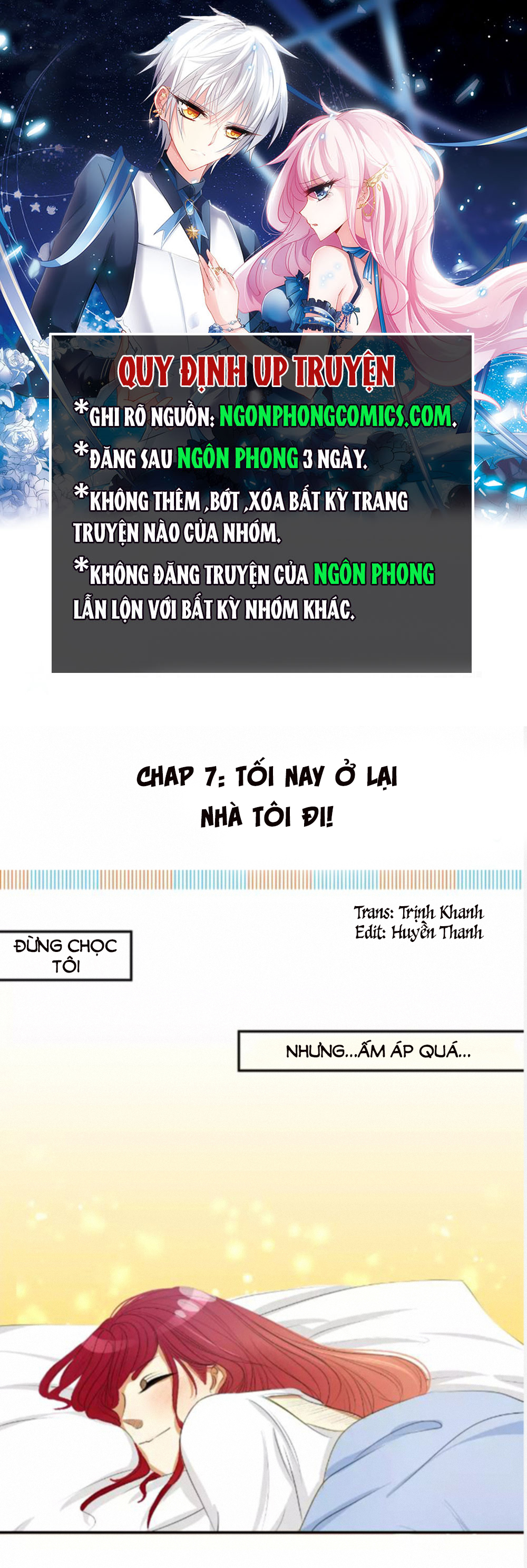 QUY ĐỊNH UP TRUYỆN

*GHI RÕ NGUỒN: NGONPHONGCOMICS.COM.

*ĐĂNG SAU NGÔN PHONG 3 NGÀY.

*KHÔNG THÊM ,BỚT ,XÓA BẤT KỲ TRANG TRUYỆN NÀO CỦA NHÓM.

*KHÔNG ĐĂNG TRUYỆN CỦA NGÔN PHONG LẪN LỘN VỚI BẤT KỲ NHÓM KHÁC.

CHAP 7: TỐI NAY Ở LẠI
NHÀ TÔI ĐI!

Trans: Trịnh Khanh
Edit: Huyền Thanh

ĐỪNG CHỌC
TÔI

NHƯNG...ẤM ÁP QUÁ...